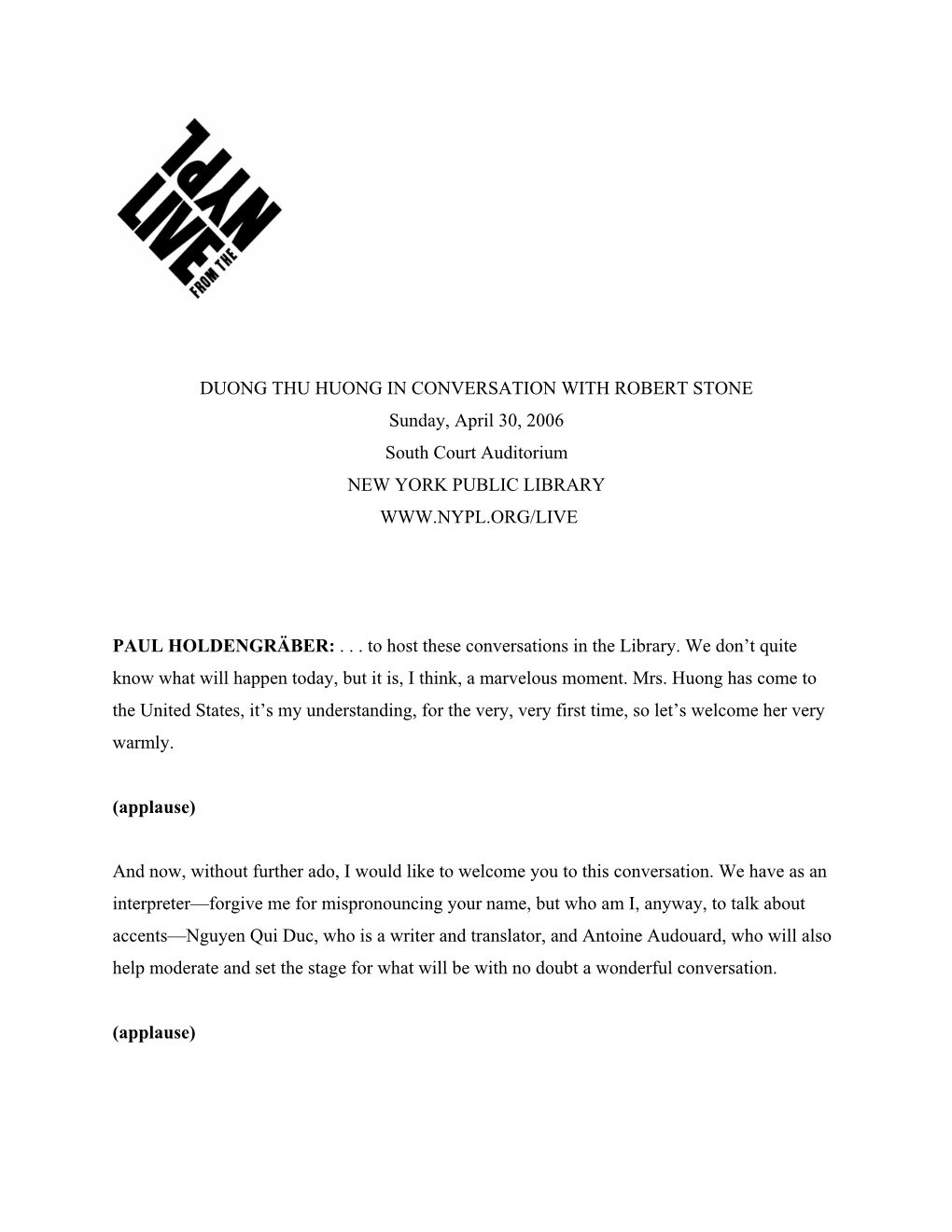 LIVE FROM THE NYPL

DUONG THU HUONG IN CONVERSATION WITH ROBERT STONE
Sunday, April 30, 2006
South Court Auditorium
NEW YORK PUBLIC LIBRARY
WWW.NYPL.ORG/LIVE

PAUL HOLDENGRÄBER: . . . to host these conversations in the Library. We don't quite know what will happen today, but it is, I think, a marvelous moment. Mrs. Huong has come to the United States, it's my understanding, for the very, very first time, so let's welcome her very warmly.

(applause)

And now, without further ado, I would like to welcome you to this conversation. We have as an interpreter—forgive me for mispronouncing your name, but who am I, anyway, to talk about accents—Nguyen Qui Duc, who is a writer and translator, and Antoine Audouard, who will also help moderate and set the stage for what will be with no doubt a wonderful conversation.

(applause)